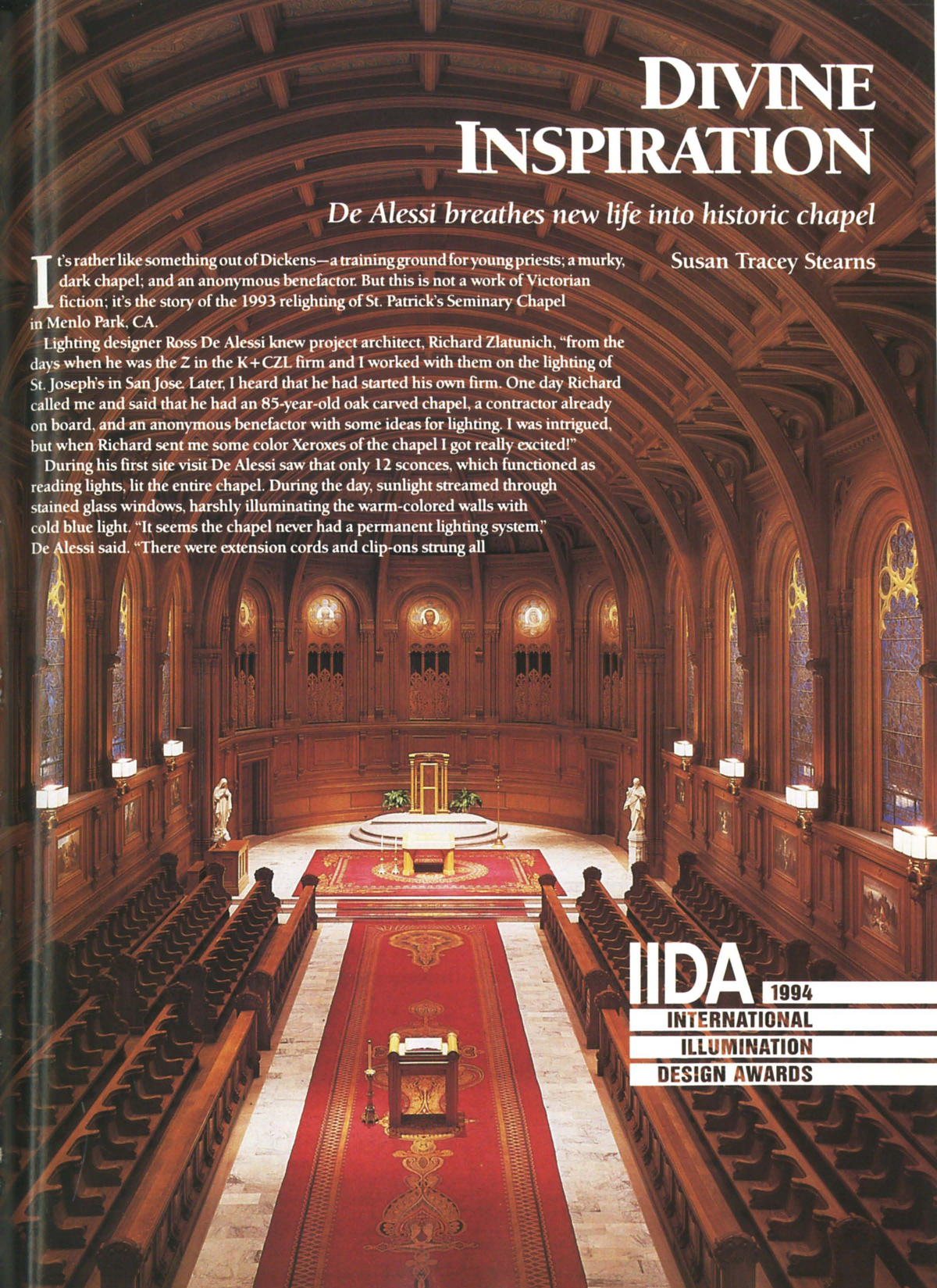 DIVINE INSPIRATION

De Alessi breathes new life into historic chapel

Susan Tracey Stearns

It's rather like something out of Dickens—a training ground for young priests; a murky, dark chapel; and an anonymous benefactor. But this is not a work of Victorian fiction; it's the story of the 1993 relighting of St. Patrick's Seminary Chapel in Menlo Park, CA.

Lighting designer Ross De Alessi knew project architect, Richard Zlatunich, "from the days when he was the Z in the K+CZL firm and I worked with them on the lighting of St. Joseph's in San Jose. Later, I heard that he had started his own firm. One day Richard called me and said that he had an 85-year-old oak carved chapel, a contractor already on board, and an anonymous benefactor with some ideas for lighting. I was intrigued, but when Richard sent me some color Xeroxes of the chapel I got really excited!"

During his first site visit De Alessi saw that only 12 sconces, which functioned as reading lights, lit the entire chapel. During the day, sunlight streamed through stained glass windows, harshly illuminating the warm-colored walls with cold blue light. "It seems the chapel never had a permanent lighting system," De Alessi said. "There were extension cords and clip-ons strung all

IIDA 1994
INTERNATIONAL
ILLUMINATION
DESIGN AWARDS